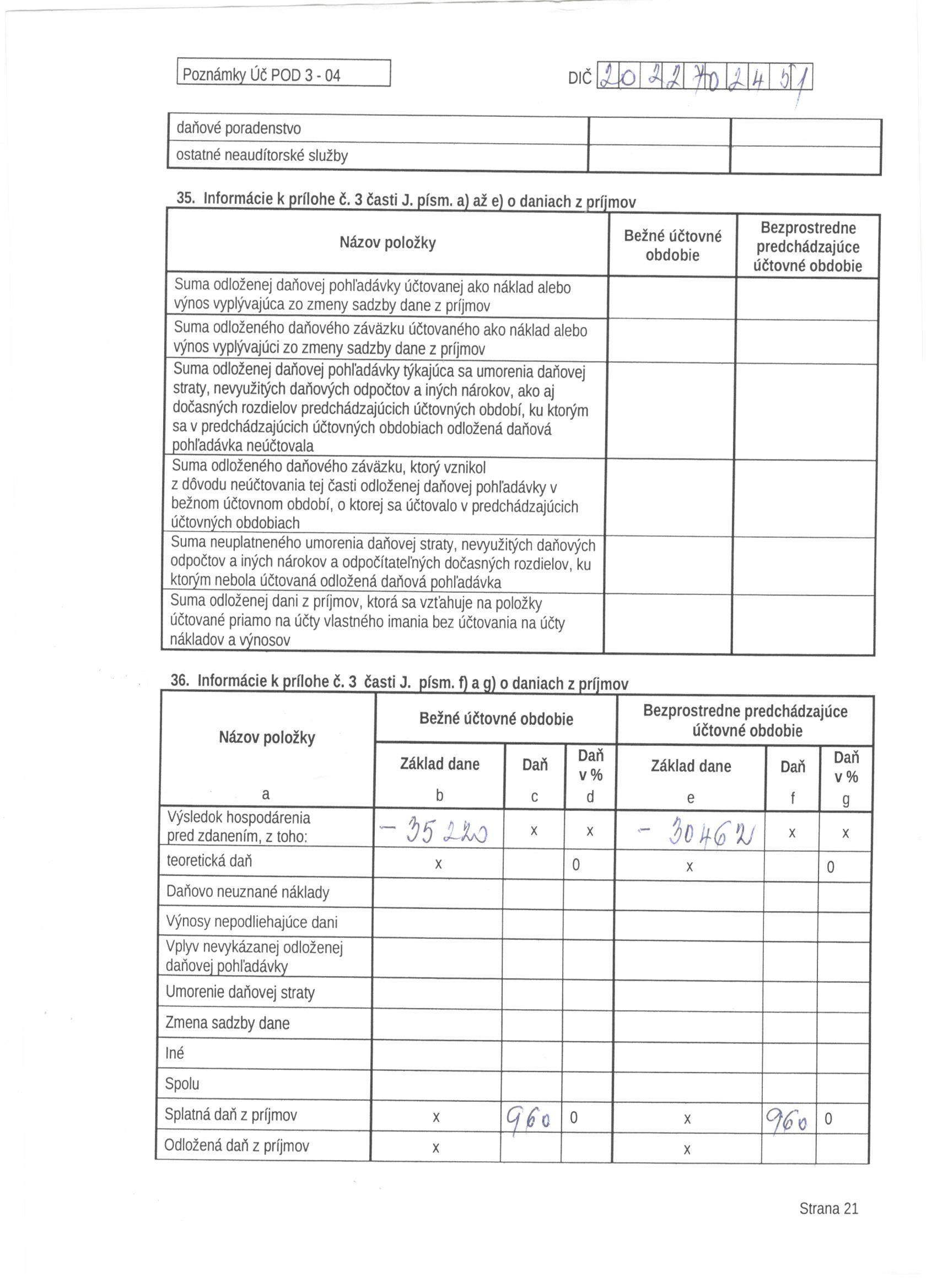 Poznámky Úč POD 3 - 04

DIČ 2022702451

| daňové poradenstvo | | |
|---|---|---|
| ostatné neaudítorské služby | | |

35. Informácie k prílohe č. 3 časti J. písm. a) až e) o daniach z príjmov

| Názov položky | Bežné účtovné obdobie | Bezprostredne predchádzajúce účtovné obdobie |
|---|---|---|
| Suma odloženej daňovej pohľadávky účtovanej ako náklad alebo výnos vyplývajúca zo zmeny sadzby dane z príjmov | | |
| Suma odloženého daňového záväzku účtovaného ako náklad alebo výnos vyplývajúci zo zmeny sadzby dane z príjmov | | |
| Suma odloženej daňovej pohľadávky týkajúca sa umorenia daňovej straty, nevyužitých daňových odpočtov a iných nárokov, ako aj dočasných rozdielov predchádzajúcich účtovných období, ku ktorým sa v predchádzajúcich účtovných obdobiach odložená daňová pohľadávka neúčtovala | | |
| Suma odloženého daňového záväzku, ktorý vznikol z dôvodu neúčtovania tej časti odloženej daňovej pohľadávky v bežnom účtovnom období, o ktorej sa účtovalo v predchádzajúcich účtovných obdobiach | | |
| Suma neuplatneného umorenia daňovej straty, nevyužitých daňových odpočtov a iných nárokov a odpočítateľných dočasných rozdielov, ku ktorým nebola účtovaná odložená daňová pohľadávka | | |
| Suma odloženej dani z príjmov, ktorá sa vzťahuje na položky účtované priamo na účty vlastného imania bez účtovania na účty nákladov a výnosov | | |

36. Informácie k prílohe č. 3 časti J. písm. f) a g) o daniach z príjmov

| Názov položky | Bežné účtovné obdobie | | | Bezprostredne predchádzajúce účtovné obdobie | | |
|---|---|---|---|---|---|---|
| | Základ dane | Daň | Daň v % | Základ dane | Daň | Daň v % |
| a | b | c | d | e | f | g |
| Výsledok hospodárenia pred zdanením, z toho: | - 35 220 | x | x | - 30462 | x | x |
| teoretická daň | x | | 0 | x | | 0 |
| Daňovo neuznané náklady | | | | | | |
| Výnosy nepodliehajúce dani | | | | | | |
| Vplyv nevykázanej odloženej daňovej pohľadávky | | | | | | |
| Umorenie daňovej straty | | | | | | |
| Zmena sadzby dane | | | | | | |
| Iné | | | | | | |
| Spolu | | | | | | |
| Splatná daň z príjmov | x | 960 | 0 | x | 960 | 0 |
| Odložená daň z príjmov | x | | | x | | |

Strana 21